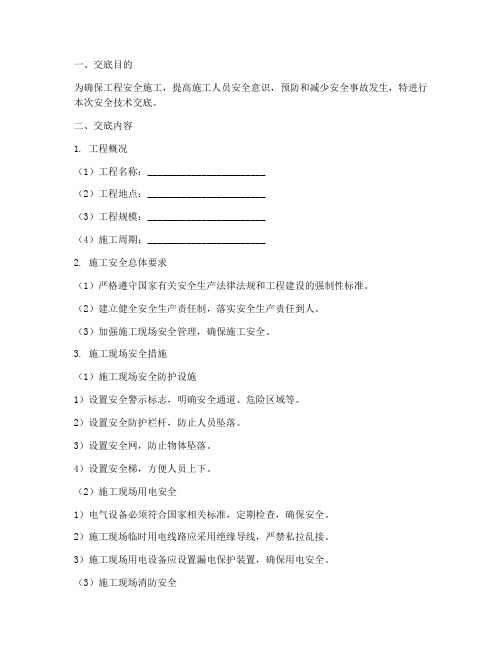 一、交底目的

为确保工程安全施工，提高施工人员安全意识，预防和减少安全事故发生，特进行本次安全技术交底。

二、交底内容

1. 工程概况

（1）工程名称：________________________

（2）工程地点：________________________

（3）工程规模：________________________

（4）施工周期：________________________

2. 施工安全总体要求

（1）严格遵守国家有关安全生产法律法规和工程建设的强制性标准。

（2）建立健全安全生产责任制，落实安全生产责任到人。

（3）加强施工现场安全管理，确保施工安全。

3. 施工现场安全措施

（1）施工现场安全防护设施

1）设置安全警示标志，明确安全通道、危险区域等。

2）设置安全防护栏杆，防止人员坠落。

3）设置安全网，防止物体坠落。

4）设置安全梯，方便人员上下。

（2）施工现场用电安全

1）电气设备必须符合国家相关标准，定期检查，确保安全。

2）施工现场临时用电线路应采用绝缘导线，严禁私拉乱接。

3）施工现场用电设备应设置漏电保护装置，确保用电安全。

（3）施工现场消防安全